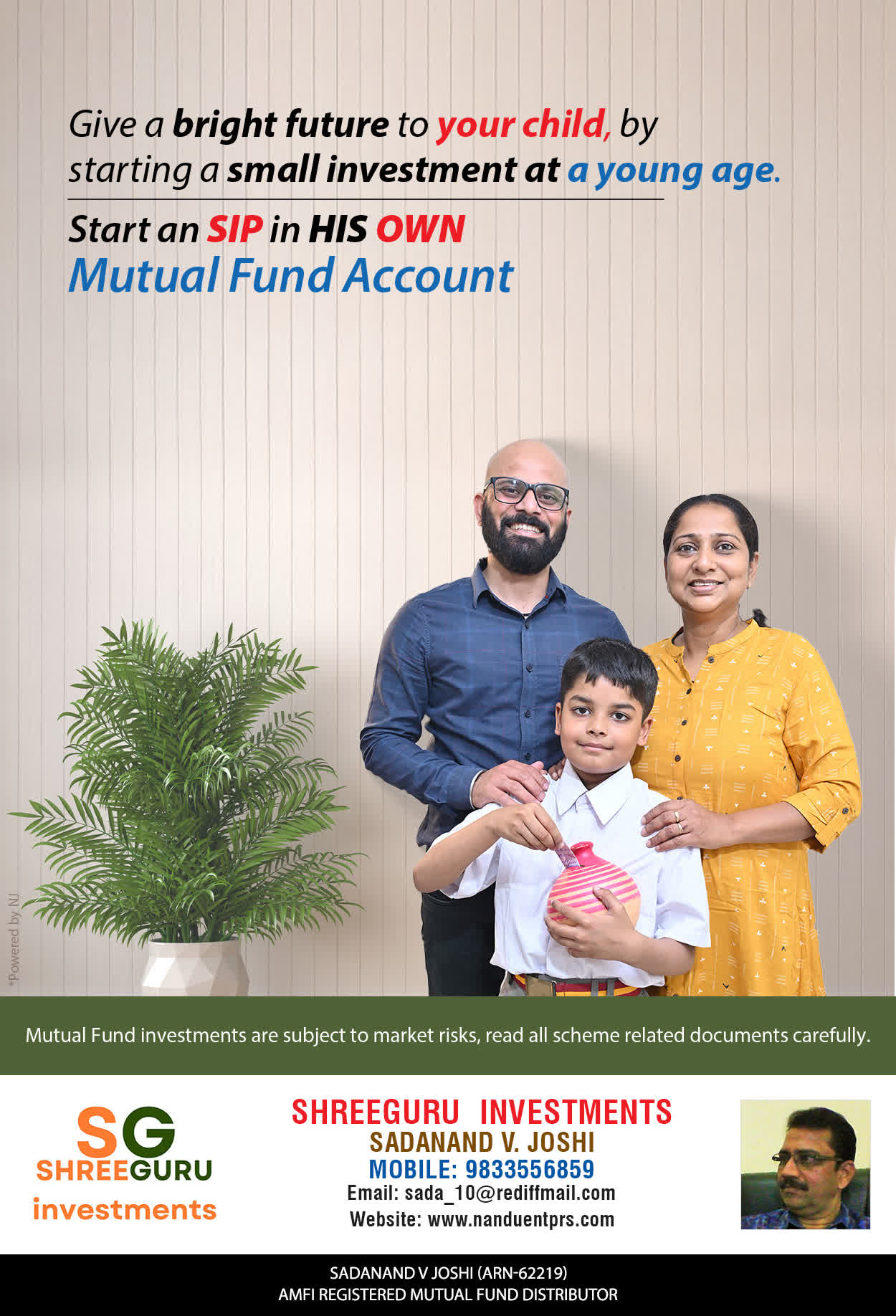 Give a bright future to your child, by starting a small investment at a young age.

Start an SIP in HIS OWN Mutual Fund Account

*Powered by NJ

Mutual Fund investments are subject to market risks, read all scheme related documents carefully.

SG SHREEGURU investments

SHREEGURU INVESTMENTS
SADANAND V. JOSHI
MOBILE: 9833556859
Email: sada_10@rediffmail.com
Website: www.nanduentprs.com

SADANAND V JOSHI (ARN-62219)
AMFI REGISTERED MUTUAL FUND DISTRIBUTOR